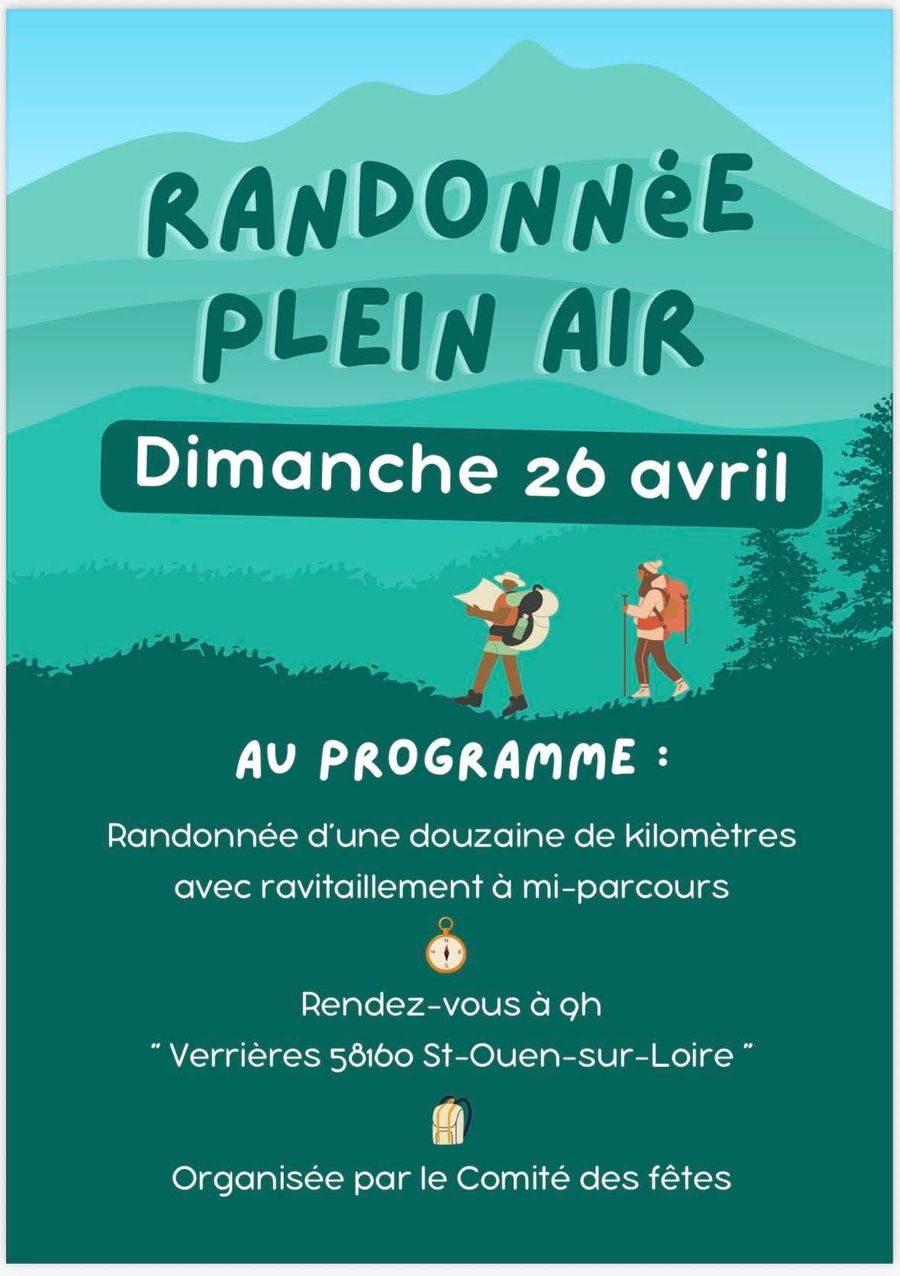 RANDONNÉE PLEIN AIR

Dimanche 26 avril

AU PROGRAMME :

Randonnée d'une douzaine de kilomètres avec ravitaillement à mi-parcours

Rendez-vous à 9h
" Verrières 58160 St-Ouen-sur-Loire "

Organisée par le Comité des fêtes